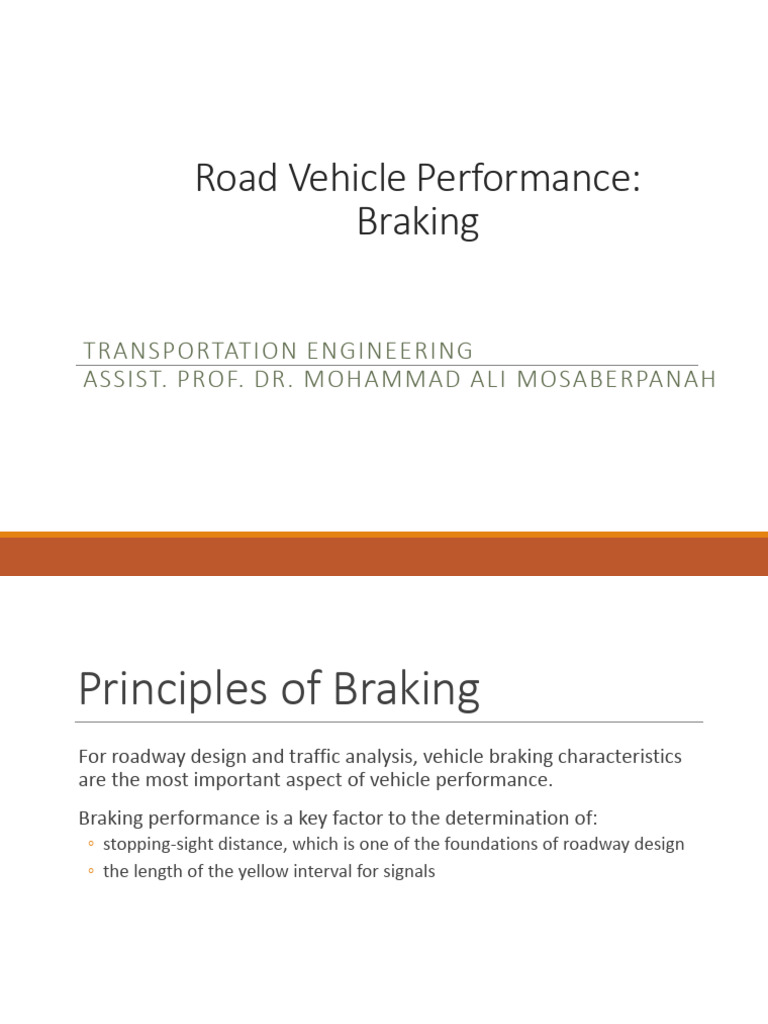 Road Vehicle Performance: Braking

TRANSPORTATION ENGINEERING
ASSIST. PROF. DR. MOHAMMAD ALI MOSABERPANAH

Principles of Braking

For roadway design and traffic analysis, vehicle braking characteristics are the most important aspect of vehicle performance.

Braking performance is a key factor to the determination of:
◦ stopping-sight distance, which is one of the foundations of roadway design
◦ the length of the yellow interval for signals